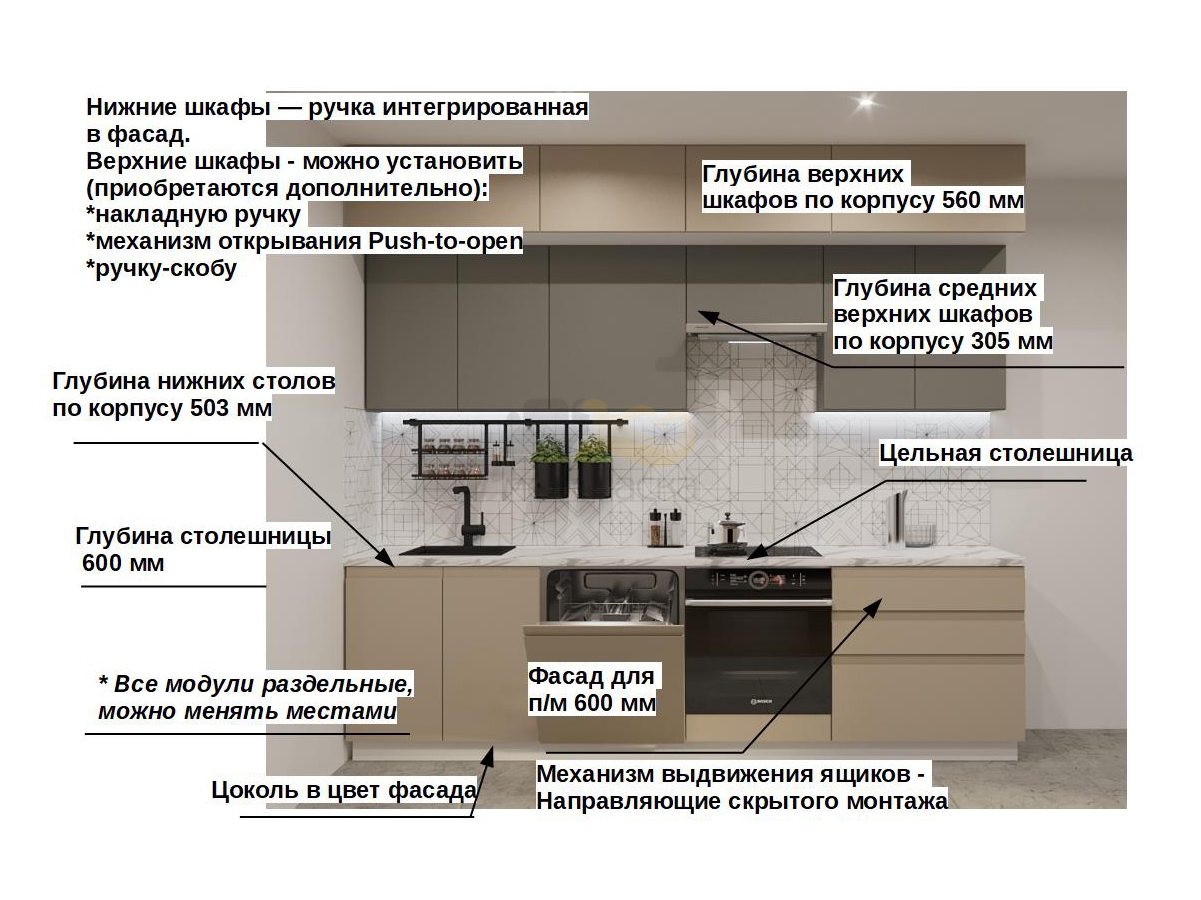 Нижние шкафы — ручка интегрированная в фасад.
Верхние шкафы - можно установить (приобретаются дополнительно):
*накладную ручку
*механизм открывания Push-to-open
*ручку-скобу

Глубина верхних шкафов по корпусу 560 мм

Глубина средних верхних шкафов по корпусу 305 мм

Глубина нижних столов по корпусу 503 мм

Цельная столешница

Глубина столешницы 600 мм

* Все модули раздельные, можно менять местами

Фасад для п/м 600 мм

Цоколь в цвет фасада

Механизм выдвижения ящиков - Направляющие скрытого монтажа